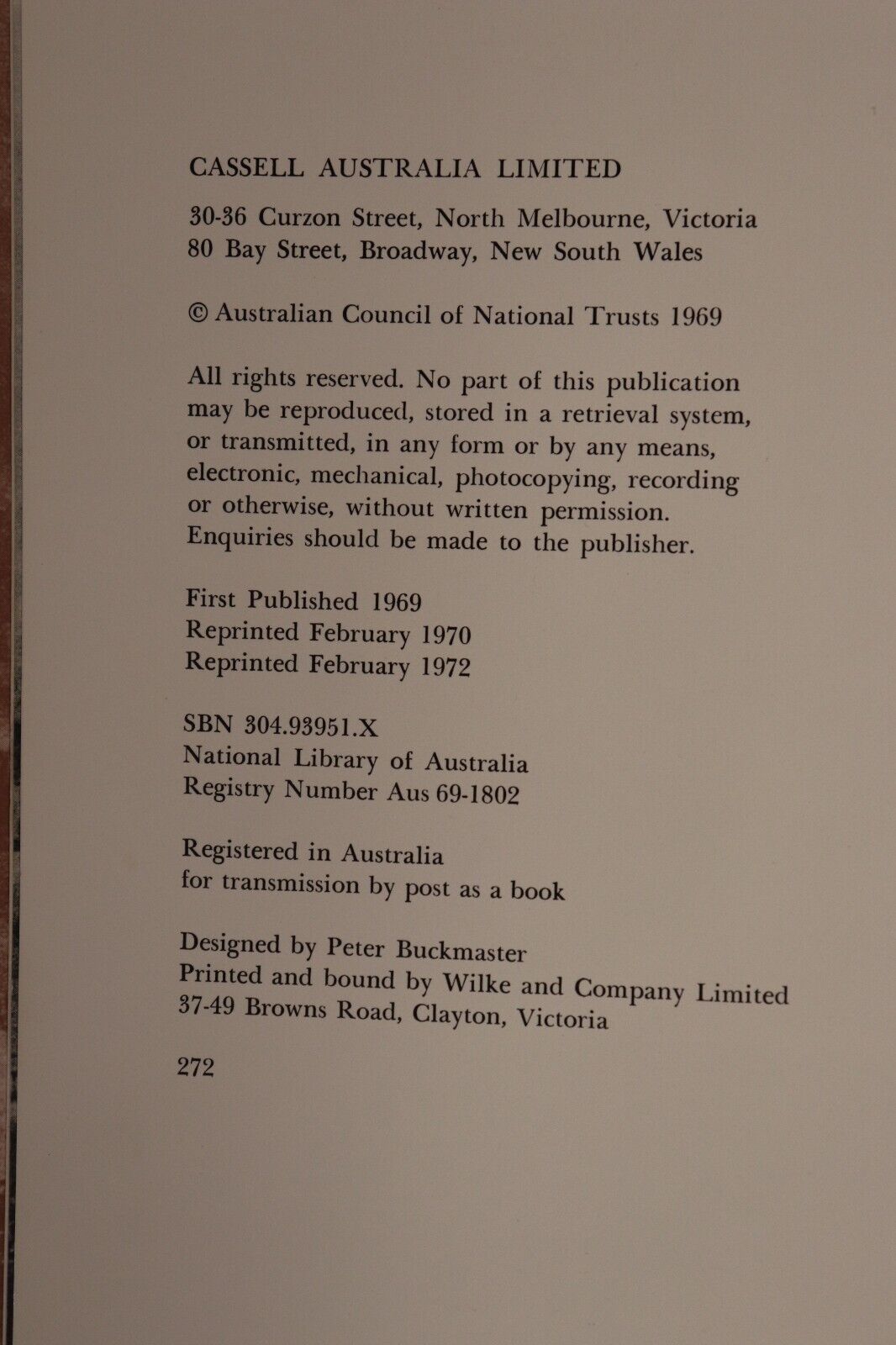 CASSELL AUSTRALIA LIMITED

30-36 Curzon Street, North Melbourne, Victoria
80 Bay Street, Broadway, New South Wales

© Australian Council of National Trusts 1969

All rights reserved. No part of this publication may be reproduced, stored in a retrieval system, or transmitted, in any form or by any means, electronic, mechanical, photocopying, recording or otherwise, without written permission. Enquiries should be made to the publisher.

First Published 1969
Reprinted February 1970
Reprinted February 1972

SBN 304.93951.X
National Library of Australia
Registry Number Aus 69-1802

Registered in Australia
for transmission by post as a book

Designed by Peter Buckmaster
Printed and bound by Wilke and Company Limited
37-49 Browns Road, Clayton, Victoria

272